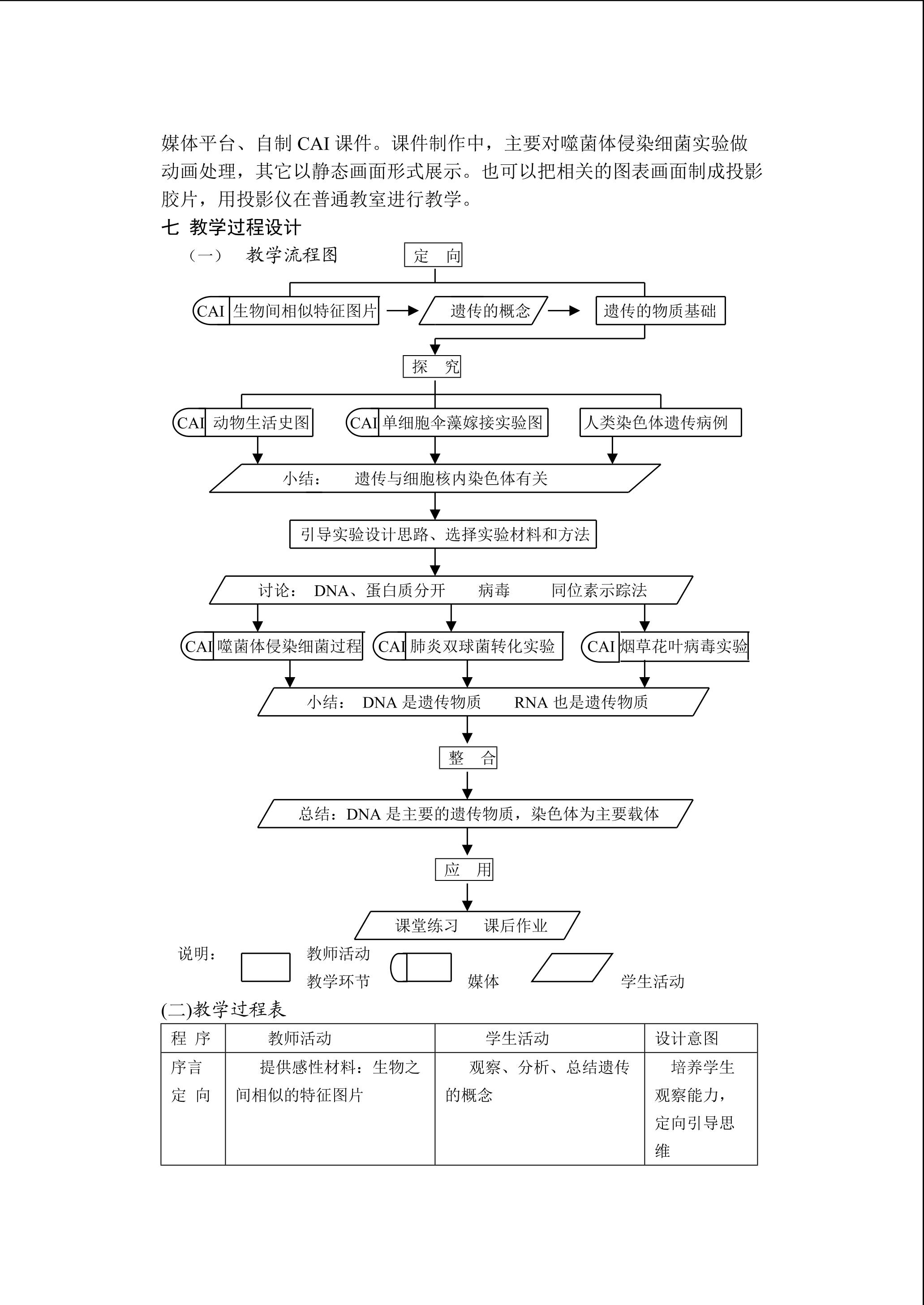 媒体平台、自制CAI课件。课件制作中，主要对噬菌体侵染细菌实验做动画处理，其它以静态画面形式展示。也可以把相关的图表画面制成投影胶片，用投影仪在普通教室进行教学。

七 教学过程设计

（一） 教学流程图

定 向

CAI 生物间相似特征图片

遗传的概念

遗传的物质基础

探 究

CAI 动物生活史图

CAI 单细胞伞藻嫁接实验图

人类染色体遗传病例

小结： 遗传与细胞核内染色体有关

引导实验设计思路、选择实验材料和方法

讨论： DNA、蛋白质分开 病毒 同位素示踪法

CAI 噬菌体侵染细菌过程

CAI 肺炎双球菌转化实验

CAI 烟草花叶病毒实验

小结： DNA是遗传物质 RNA也是遗传物质

整 合

总结：DNA是主要的遗传物质，染色体为主要载体

应 用

课堂练习 课后作业

说明： 教师活动 教学环节 媒体 学生活动

(二)教学过程表

| 程 序 | 教师活动 | 学生活动 | 设计意图 |
|---|---|---|---|
| 序言 定 向 | 提供感性材料：生物之间相似的特征图片 | 观察、分析、总结遗传的概念 | 培养学生观察能力，定向引导思维 |